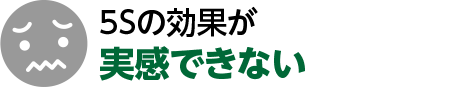 5Sの効果が
実感できない